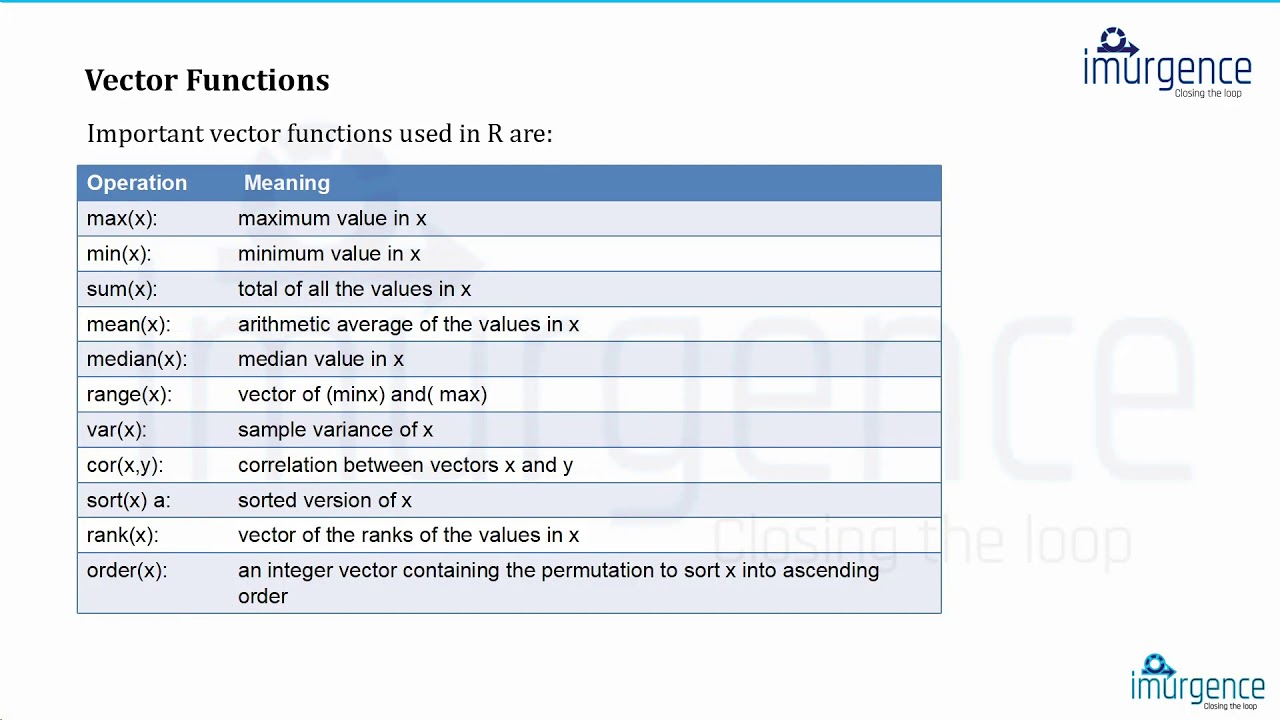 imurgence
Closing the loop

Vector Functions

Important vector functions used in R are:

| Operation | Meaning |
|---|---|
| max(x): | maximum value in x |
| min(x): | minimum value in x |
| sum(x): | total of all the values in x |
| mean(x): | arithmetic average of the values in x |
| median(x): | median value in x |
| range(x): | vector of (minx) and( max) |
| var(x): | sample variance of x |
| cor(x,y): | correlation between vectors x and y |
| sort(x) a: | sorted version of x |
| rank(x): | vector of the ranks of the values in x |
| order(x): | an integer vector containing the permutation to sort x into ascending order |

imurgence
Closing the loop

imurgence
Closing the loop